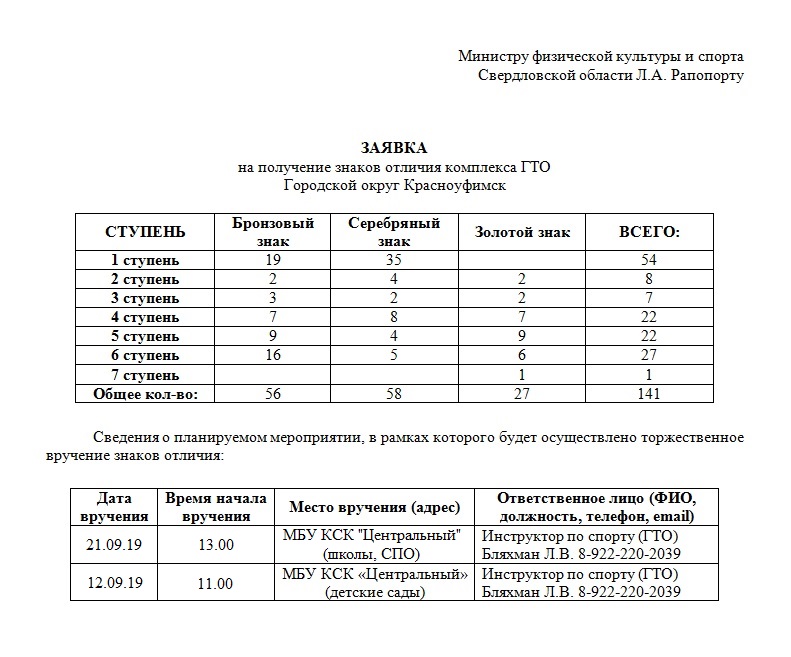 Министру физической культуры и спорта
Свердловской области Л.А. Рапопорту

ЗАЯВКА
на получение знаков отличия комплекса ГТО
Городской округ Красноуфимск

| СТУПЕНЬ | Бронзовый знак | Серебряный знак | Золотой знак | ВСЕГО: |
|---|---|---|---|---|
| 1 ступень | 19 | 35 | | 54 |
| 2 ступень | 2 | 4 | 2 | 8 |
| 3 ступень | 3 | 2 | 2 | 7 |
| 4 ступень | 7 | 8 | 7 | 22 |
| 5 ступень | 9 | 4 | 9 | 22 |
| 6 ступень | 16 | 5 | 6 | 27 |
| 7 ступень | | | 1 | 1 |
| Общее кол-во: | 56 | 58 | 27 | 141 |

Сведения о планируемом мероприятии, в рамках которого будет осуществлено торжественное вручение знаков отличия:

| Дата вручения | Время начала вручения | Место вручения (адрес) | Ответственное лицо (ФИО, должность, телефон, email) |
|---|---|---|---|
| 21.09.19 | 13.00 | МБУ КСК "Центральный" (школы, СПО) | Инструктор по спорту (ГТО) Бляхман Л.В. 8-922-220-2039 |
| 12.09.19 | 11.00 | МБУ КСК «Центральный» (детские сады) | Инструктор по спорту (ГТО) Бляхман Л.В. 8-922-220-2039 |